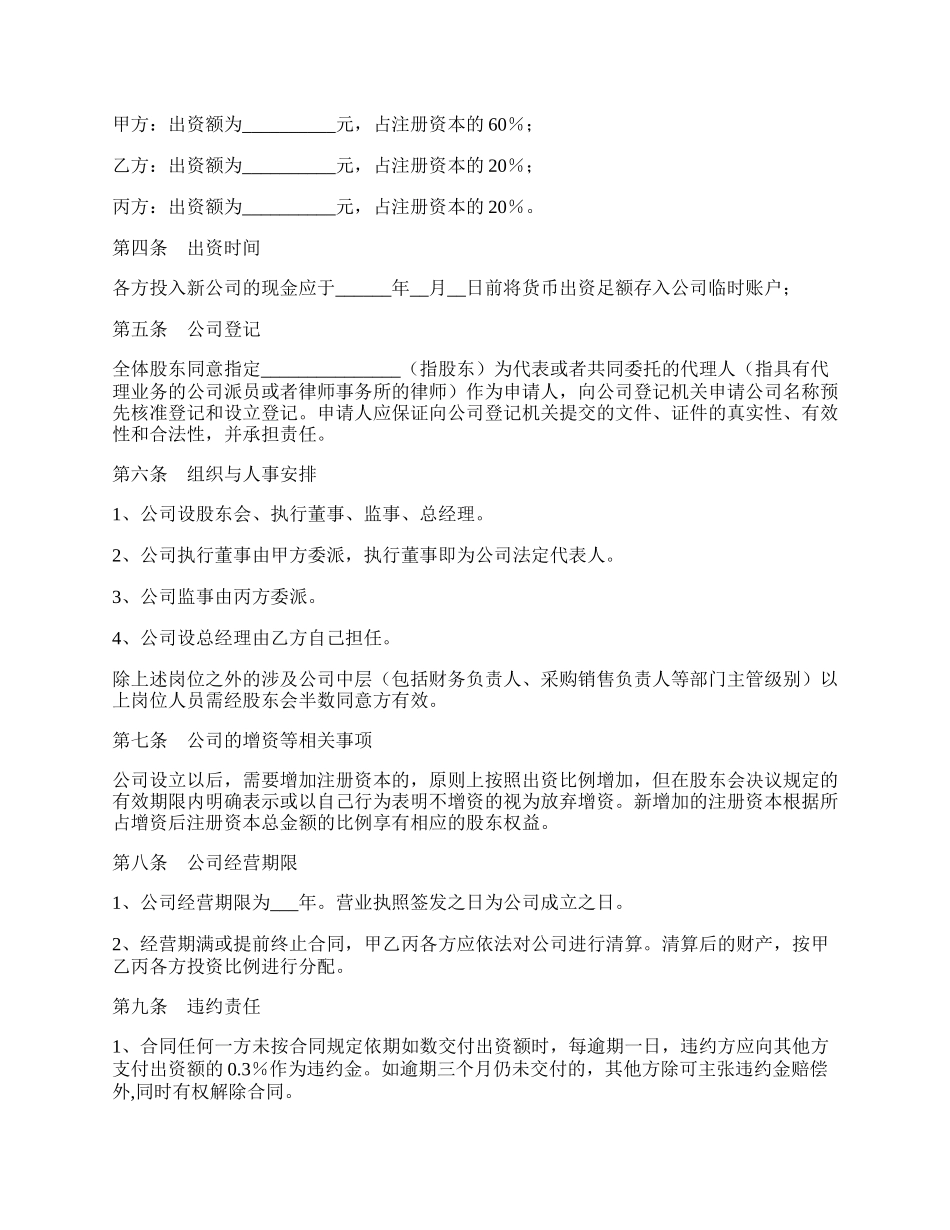 甲方：出资额为__________元，占注册资本的 60%；

乙方：出资额为__________元，占注册资本的 20%；

丙方：出资额为__________元，占注册资本的 20%。

第四条　出资时间

各方投入新公司的现金应于______年__月__日前将货币出资足额存入公司临时账户；

第五条　公司登记

全体股东同意指定_______________（指股东）为代表或者共同委托的代理人（指具有代理业务的公司派员或者律师事务所的律师）作为申请人，向公司登记机关申请公司名称预先核准登记和设立登记。申请人应保证向公司登记机关提交的文件、证件的真实性、有效性和合法性，并承担责任。

第六条　组织与人事安排

1、公司设股东会、执行董事、监事、总经理。

2、公司执行董事由甲方委派，执行董事即为公司法定代表人。

3、公司监事由丙方委派。

4、公司设总经理由乙方自己担任。

除上述岗位之外的涉及公司中层（包括财务负责人、采购销售负责人等部门主管级别）以上岗位人员需经股东会半数同意方有效。

第七条　公司的增资等相关事项

公司设立以后，需要增加注册资本的，原则上按照出资比例增加，但在股东会决议规定的有效期限内明确表示或以自己行为表明不增资的视为放弃增资。新增加的注册资本根据所占增资后注册资本总金额的比例享有相应的股东权益。

第八条　公司经营期限

1、公司经营期限为___年。营业执照签发之日为公司成立之日。

2、经营期满或提前终止合同，甲乙丙各方应依法对公司进行清算。清算后的财产，按甲乙丙各方投资比例进行分配。

第九条　违约责任

1、合同任何一方未按合同规定依期如数交付出资额时，每逾期一日，违约方应向其他方支付出资额的 0.3%作为违约金。如逾期三个月仍未交付的，其他方除可主张违约金赔偿外,同时有权解除合同。